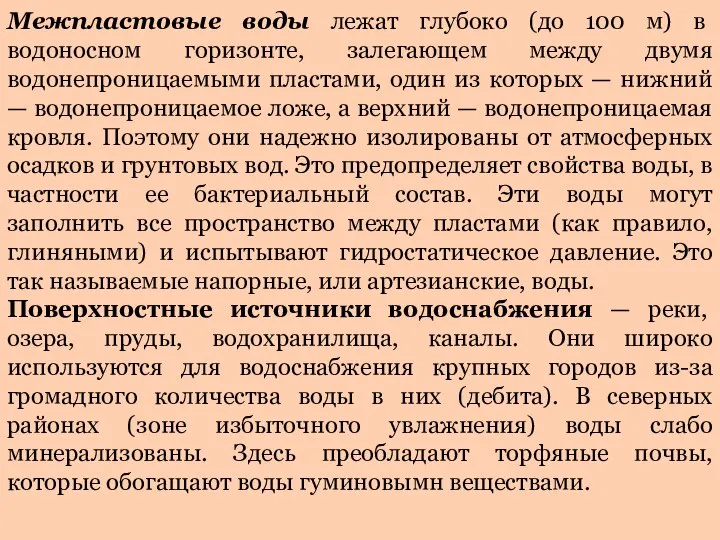 Межпластовые воды лежат глубоко (до 100 м) в водоносном горизонте, залегающем между двумя водонепроницаемыми пластами, один из которых — нижний — водонепроницаемое ложе, а верхний — водонепроницаемая кровля. Поэтому они надежно изолированы от атмосферных осадков и грунтовых вод. Это предопределяет свойства воды, в частности ее бактериальный состав. Эти воды могут заполнить все пространство между пластами (как правило, глиняными) и испытывают гидростатическое давление. Это так называемые напорные, или артезианские, воды.

Поверхностные источники водоснабжения — реки, озера, пруды, водохранилища, каналы. Они широко используются для водоснабжения крупных городов из-за громадного количества воды в них (дебита). В северных районах (зоне избыточного увлажнения) воды слабо минерализованы. Здесь преобладают торфяные почвы, которые обогащают воды гуминовымн веществами.